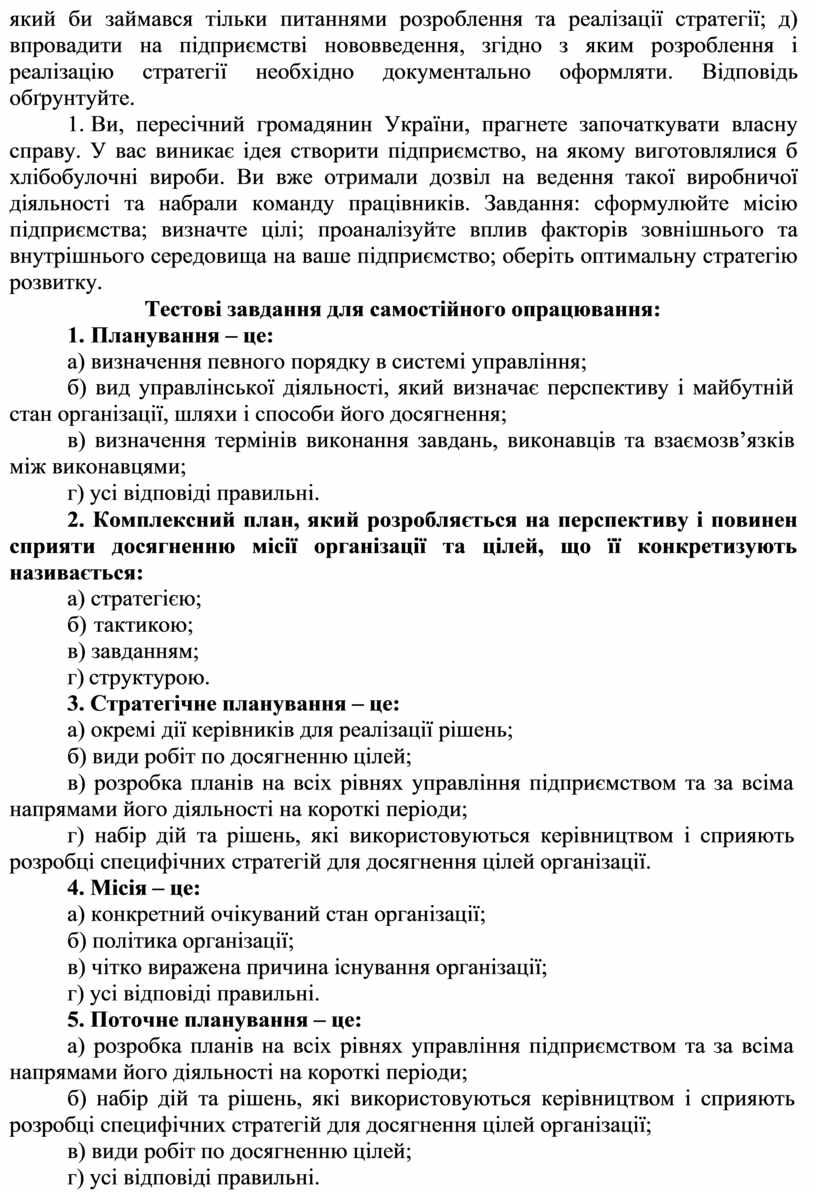 який би займався тільки питаннями розроблення та реалізації стратегії; д) впровадити на підприємстві нововведення, згідно з яким розроблення і реалізацію стратегії необхідно документально оформляти. Відповідь обґрунтуйте.

1. Ви, пересічний громадянин України, прагнете започаткувати власну справу. У вас виникає ідея створити підприємство, на якому виготовлялися б хлібобулочні вироби. Ви вже отримали дозвіл на ведення такої виробничої діяльності та набрали команду працівників. Завдання: сформулюйте місію підприємства; визначте цілі; проаналізуйте вплив факторів зовнішнього та внутрішнього середовища на ваше підприємство; оберіть оптимальну стратегію розвитку.

Тестові завдання для самостійного опрацювання:

1. Планування – це:

а) визначення певного порядку в системі управління;

б) вид управлінської діяльності, який визначає перспективу і майбутній стан організації, шляхи і способи його досягнення;

в) визначення термінів виконання завдань, виконавців та взаємозв’язків між виконавцями;

г) усі відповіді правильні.

2. Комплексний план, який розробляється на перспективу і повинен сприяти досягненню місії організації та цілей, що її конкретизують називається:

а) стратегією;

б) тактикою;

в) завданням;

г) структурою.

3. Стратегічне планування – це:

а) окремі дії керівників для реалізації рішень;

б) види робіт по досягненню цілей;

в) розробка планів на всіх рівнях управління підприємством та за всіма напрямами його діяльності на короткі періоди;

г) набір дій та рішень, які використовуються керівництвом і сприяють розробці специфічних стратегій для досягнення цілей організації.

4. Місія – це:

а) конкретний очікуваний стан організації;

б) політика організації;

в) чітко виражена причина існування організації;

г) усі відповіді правильні.

5. Поточне планування – це:

а) розробка планів на всіх рівнях управління підприємством та за всіма напрямами його діяльності на короткі періоди;

б) набір дій та рішень, які використовуються керівництвом і сприяють розробці специфічних стратегій для досягнення цілей організації;

в) види робіт по досягненню цілей;

г) усі відповіді правильні.